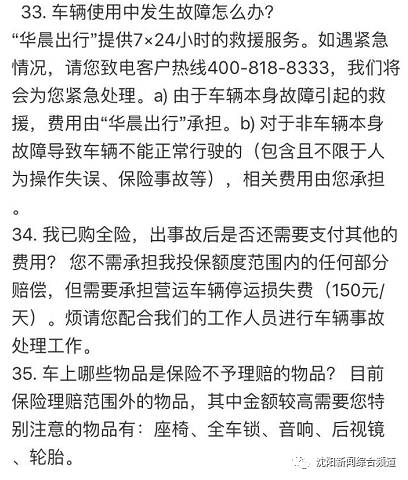 33. 车辆使用中发生故障怎么办?
“华晨出行”提供7×24小时的救援服务。如遇紧急情况，请您致电客户热线400-818-8333，我们将会为您紧急处理。a) 由于车辆本身故障引起的救援，费用由“华晨出行”承担。b) 对于非车辆本身故障导致车辆不能正常行驶的（包含且不限于人为操作失误、保险事故等），相关费用由您承担。
34. 我已购全险，出事故后是否还需要支付其他的费用？ 您不需承担我投保额度范围内的任何部分赔偿，但需要承担营运车辆停运损失费（150元/天）。烦请您配合我们的工作人员进行车辆事故处理工作。
35. 车上哪些物品是保险不予理赔的物品？ 目前保险理赔范围外的物品，其中金额较高需要您特别注意的物品有：座椅、全车锁、音响、后视镜、轮胎。

沈阳新闻综合频道